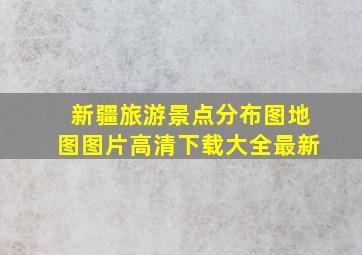 新疆旅游景点分布图地图图片高清下载大全最新